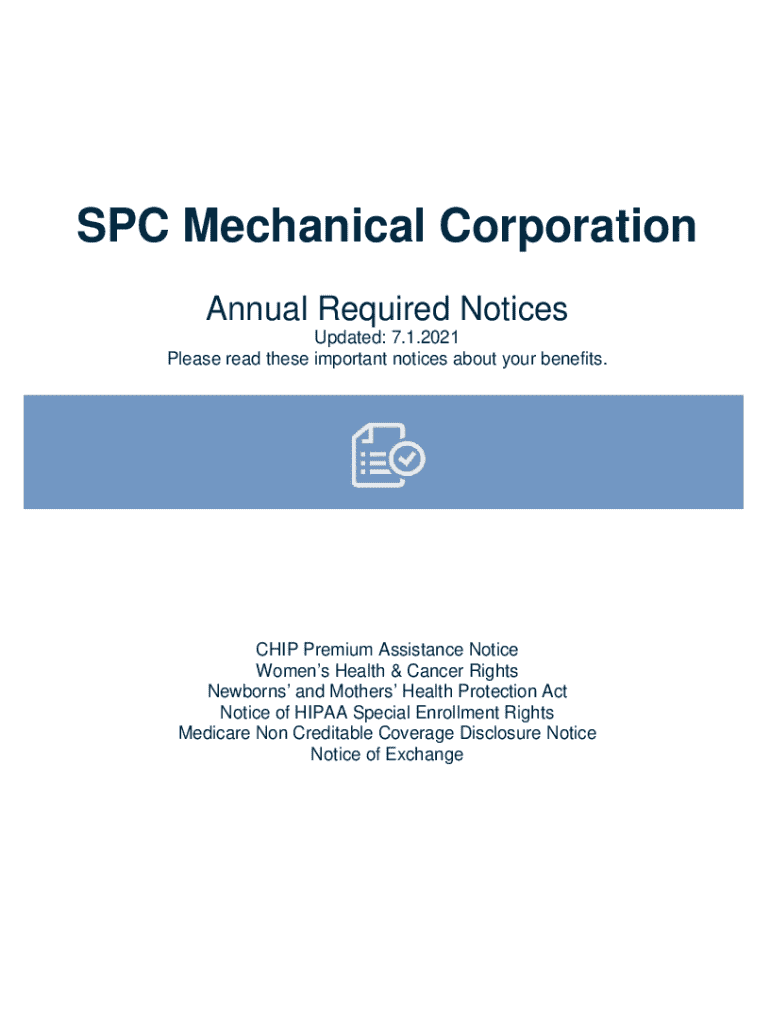 SPC Mechanical Corporation

Annual Required Notices

Updated: 7.1.2021
Please read these important notices about your benefits.

CHIP Premium Assistance Notice
Women's Health & Cancer Rights
Newborns' and Mothers' Health Protection Act
Notice of HIPAA Special Enrollment Rights
Medicare Non Creditable Coverage Disclosure Notice
Notice of Exchange